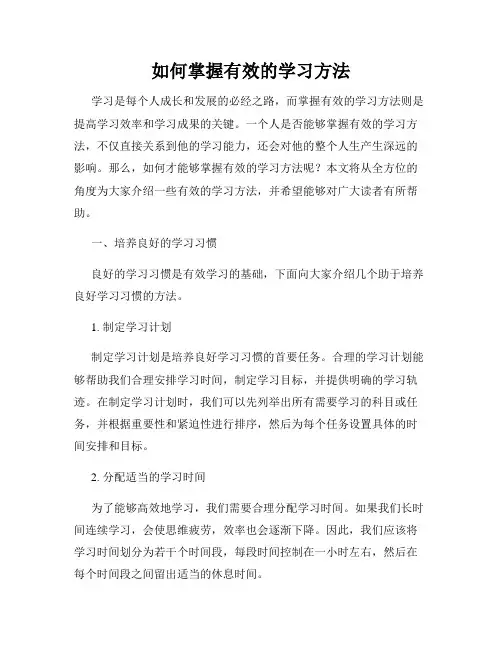 如何掌握有效的学习方法

学习是每个人成长和发展的必经之路，而掌握有效的学习方法则是提高学习效率和学习成果的关键。一个人是否能够掌握有效的学习方法，不仅直接关系到他的学习能力，还会对他的整个人生产生深远的影响。那么，如何才能够掌握有效的学习方法呢？本文将从全方位的角度为大家介绍一些有效的学习方法，并希望能够对广大读者有所帮助。

一、培养良好的学习习惯

良好的学习习惯是有效学习的基础，下面向大家介绍几个助于培养良好学习习惯的方法。

1. 制定学习计划

制定学习计划是培养良好学习习惯的首要任务。合理的学习计划能够帮助我们合理安排学习时间，制定学习目标，并提供明确的学习轨迹。在制定学习计划时，我们可以先列举出所有需要学习的科目或任务，并根据重要性和紧迫性进行排序，然后为每个任务设置具体的时间安排和目标。

2. 分配适当的学习时间

为了能够高效地学习，我们需要合理分配学习时间。如果我们长时间连续学习，会使思维疲劳，效率也会逐渐下降。因此，我们应该将学习时间划分为若干个时间段，每段时间控制在一小时左右，然后在每个时间段之间留出适当的休息时间。